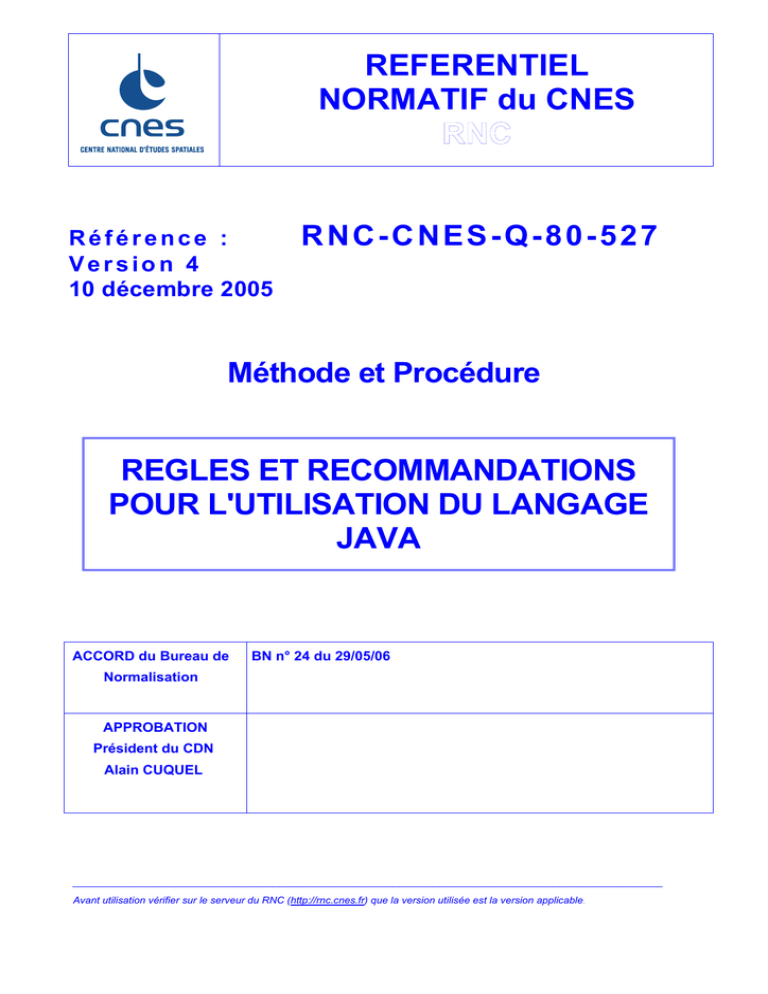 cnes
CENTRE NATIONAL D'ÉTUDES SPATIALES

REFERENTIEL NORMATIF du CNES
RNC

Référence : RNC-CNES-Q-80-527
Version 4
10 décembre 2005

Méthode et Procédure

REGLES ET RECOMMANDATIONS POUR L'UTILISATION DU LANGAGE JAVA

| ACCORD du Bureau de Normalisation | BN n° 24 du 29/05/06 |
|---|---|
| APPROBATION Président du CDN Alain CUQUEL | |

Avant utilisation vérifier sur le serveur du RNC (http://rnc.cnes.fr) que la version utilisée est la version applicable.